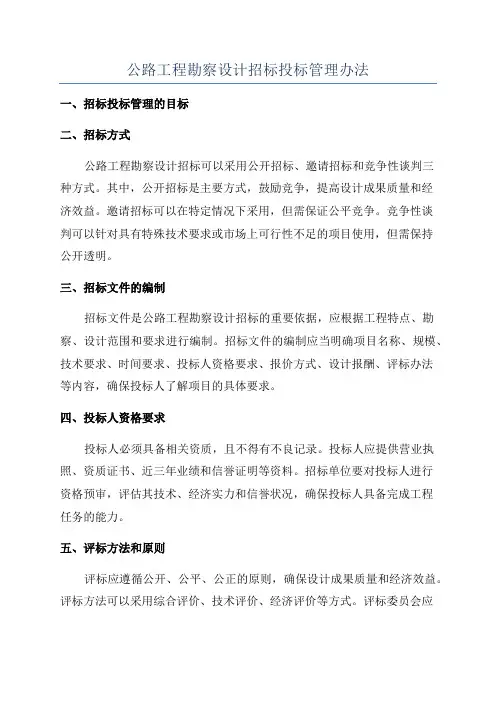 公路工程勘察设计招标投标管理办法

一、招标投标管理的目标

二、招标方式

公路工程勘察设计招标可以采用公开招标、邀请招标和竞争性谈判三种方式。其中，公开招标是主要方式，鼓励竞争，提高设计成果质量和经济效益。邀请招标可以在特定情况下采用，但需保证公平竞争。竞争性谈判可以针对具有特殊技术要求或市场上可行性不足的项目使用，但需保持公开透明。

三、招标文件的编制

招标文件是公路工程勘察设计招标的重要依据，应根据工程特点、勘察、设计范围和要求进行编制。招标文件的编制应当明确项目名称、规模、技术要求、时间要求、投标人资格要求、报价方式、设计报酬、评标办法等内容，确保投标人了解项目的具体要求。

四、投标人资格要求

投标人必须具备相关资质，且不得有不良记录。投标人应提供营业执照、资质证书、近三年业绩和信誉证明等资料。招标单位要对投标人进行资格预审，评估其技术、经济实力和信誉状况，确保投标人具备完成工程任务的能力。

五、评标方法和原则

评标应遵循公开、公平、公正的原则，确保设计成果质量和经济效益。评标方法可以采用综合评价、技术评价、经济评价等方式。评标委员会应